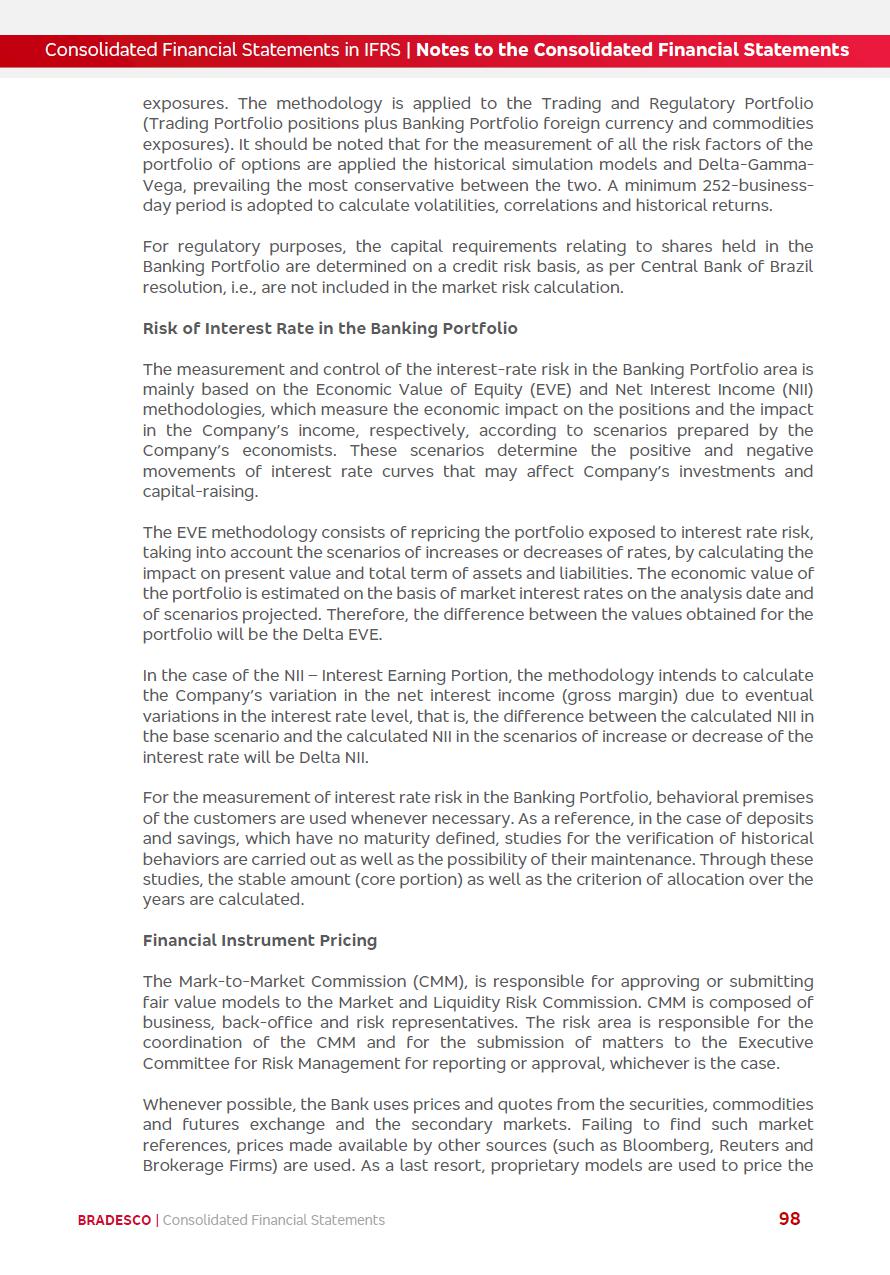 Consolidated Financial Statements in IFRS | Notes to the Consolidated Financial Statements

exposures. The methodology is applied to the Trading and Regulatory Portfolio (Trading Portfolio positions plus Banking Portfolio foreign currency and commodities exposures). It should be noted that for the measurement of all the risk factors of the portfolio of options are applied the historical simulation models and Delta-Gamma-Vega, prevailing the most conservative between the two. A minimum 252-business-day period is adopted to calculate volatilities, correlations and historical returns.

For regulatory purposes, the capital requirements relating to shares held in the Banking Portfolio are determined on a credit risk basis, as per Central Bank of Brazil resolution, i.e., are not included in the market risk calculation.

Risk of Interest Rate in the Banking Portfolio

The measurement and control of the interest-rate risk in the Banking Portfolio area is mainly based on the Economic Value of Equity (EVE) and Net Interest Income (NII) methodologies, which measure the economic impact on the positions and the impact in the Company's income, respectively, according to scenarios prepared by the Company's economists. These scenarios determine the positive and negative movements of interest rate curves that may affect Company's investments and capital-raising.

The EVE methodology consists of repricing the portfolio exposed to interest rate risk, taking into account the scenarios of increases or decreases of rates, by calculating the impact on present value and total term of assets and liabilities. The economic value of the portfolio is estimated on the basis of market interest rates on the analysis date and of scenarios projected. Therefore, the difference between the values obtained for the portfolio will be the Delta EVE.

In the case of the NII – Interest Earning Portion, the methodology intends to calculate the Company's variation in the net interest income (gross margin) due to eventual variations in the interest rate level, that is, the difference between the calculated NII in the base scenario and the calculated NII in the scenarios of increase or decrease of the interest rate will be Delta NII.

For the measurement of interest rate risk in the Banking Portfolio, behavioral premises of the customers are used whenever necessary. As a reference, in the case of deposits and savings, which have no maturity defined, studies for the verification of historical behaviors are carried out as well as the possibility of their maintenance. Through these studies, the stable amount (core portion) as well as the criterion of allocation over the years are calculated.

Financial Instrument Pricing

The Mark-to-Market Commission (CMM), is responsible for approving or submitting fair value models to the Market and Liquidity Risk Commission. CMM is composed of business, back-office and risk representatives. The risk area is responsible for the coordination of the CMM and for the submission of matters to the Executive Committee for Risk Management for reporting or approval, whichever is the case.

Whenever possible, the Bank uses prices and quotes from the securities, commodities and futures exchange and the secondary markets. Failing to find such market references, prices made available by other sources (such as Bloomberg, Reuters and Brokerage Firms) are used. As a last resort, proprietary models are used to price the

BRADESCO | Consolidated Financial Statements 98